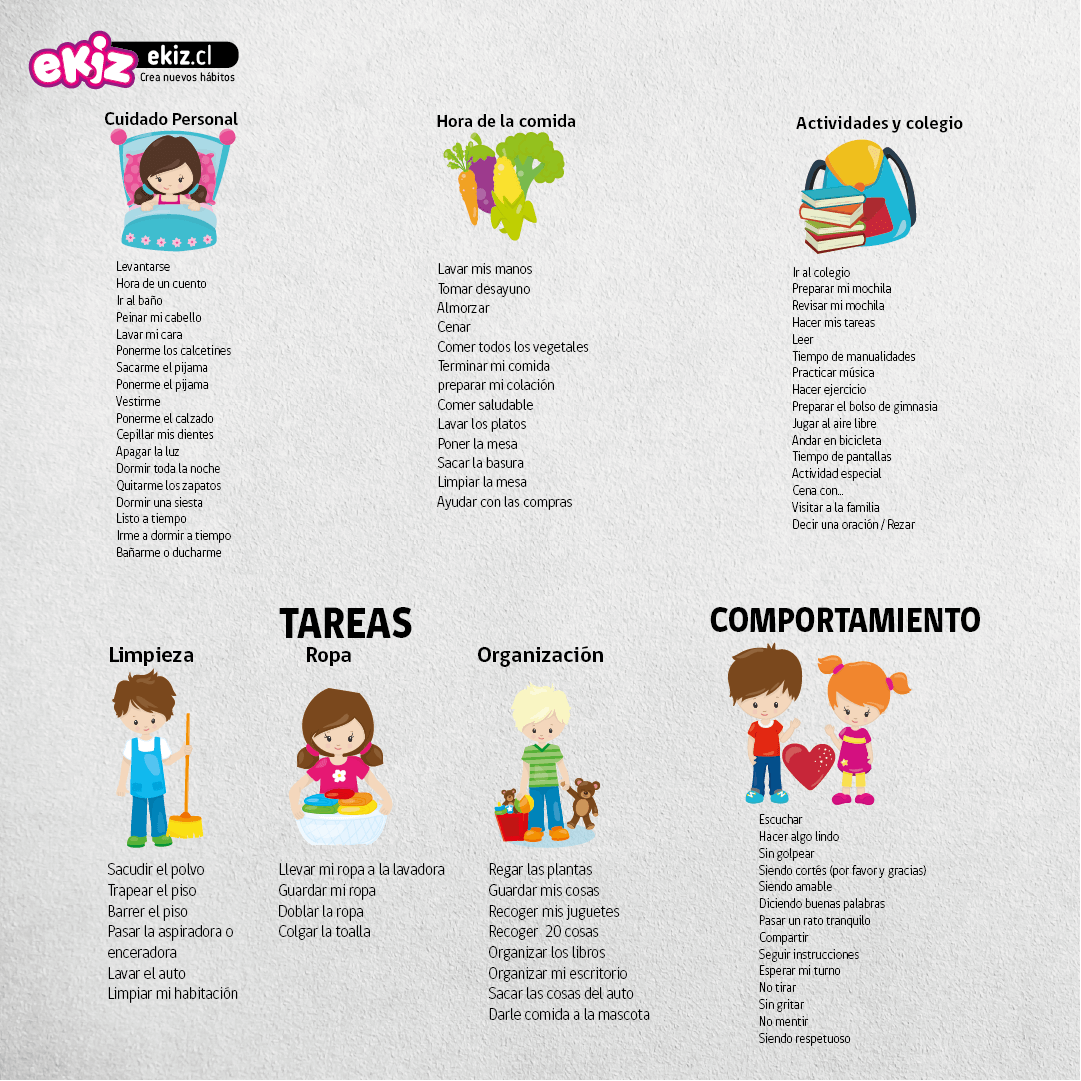 ekiz ekiz.cl
Crea nuevos hábitos

Cuidado Personal

Levantarse
Hora de un cuento
Ir al baño
Peinar mi cabello
Lavar mi cara
Ponerme los calcetines
Sacarme el pijama
Ponerme el pijama
Vestirme
Ponerme el calzado
Cepillar mis dientes
Apagar la luz
Dormir toda la noche
Quitarme los zapatos
Dormir una siesta
Listo a tiempo
Irme a dormir a tiempo
Bañarme o ducharme

Hora de la comida

Lavar mis manos
Tomar desayuno
Almorzar
Cenar
Comer todos los vegetales
Terminar mi comida
preparar mi colación
Comer saludable
Lavar los platos
Poner la mesa
Sacar la basura
Limpiar la mesa
Ayudar con las compras

Actividades y colegio

Ir al colegio
Preparar mi mochila
Revisar mi mochila
Hacer mis tareas
Leer
Tiempo de manualidades
Practicar música
Hacer ejercicio
Preparar el bolso de gimnasia
Jugar al aire libre
Andar en bicicleta
Tiempo de pantallas
Actividad especial
Cena con...
Visitar a la familia
Decir una oración / Rezar

TAREAS

Limpieza

Sacudir el polvo
Trapear el piso
Barrer el piso
Pasar la aspiradora o enceradora
Lavar el auto
Limpiar mi habitación

Ropa

Llevar mi ropa a la lavadora
Guardar mi ropa
Doblar la ropa
Colgar la toalla

Organización

Regar las plantas
Guardar mis cosas
Recoger mis juguetes
Recoger 20 cosas
Organizar los libros
Organizar mi escritorio
Sacar las cosas del auto
Darle comida a la mascota

COMPORTAMIENTO

Escuchar
Hacer algo lindo
Sin golpear
Siendo cortés (por favor y gracias)
Siendo amable
Diciendo buenas palabras
Pasar un rato tranquilo
Compartir
Seguir instrucciones
Esperar mi turno
No tirar
Sin gritar
No mentir
Siendo respetuoso